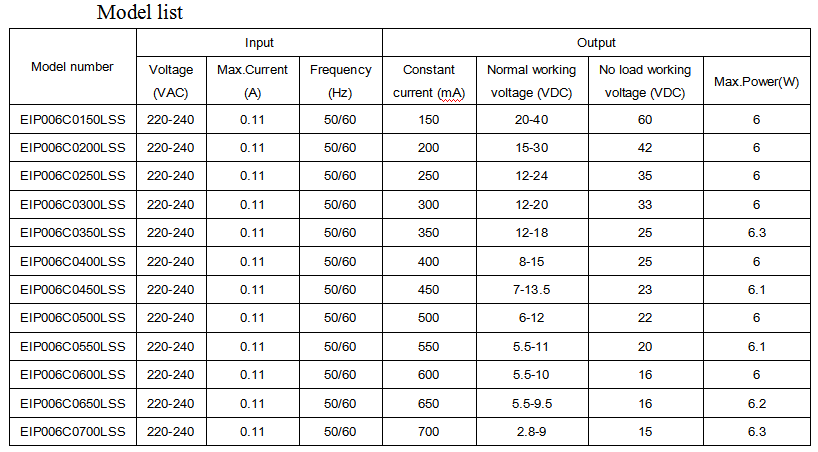 Model list

| Model number | Input | | | Output | | | |
|---|---|---|---|---|---|---|---|
| | Voltage (VAC) | Max.Current (A) | Frequency (Hz) | Constant current (mA) | Normal working voltage (VDC) | No load working voltage (VDC) | Max.Power(W) |
| EIP006C0150LSS | 220-240 | 0.11 | 50/60 | 150 | 20-40 | 60 | 6 |
| EIP006C0200LSS | 220-240 | 0.11 | 50/60 | 200 | 15-30 | 42 | 6 |
| EIP006C0250LSS | 220-240 | 0.11 | 50/60 | 250 | 12-24 | 35 | 6 |
| EIP006C0300LSS | 220-240 | 0.11 | 50/60 | 300 | 12-20 | 33 | 6 |
| EIP006C0350LSS | 220-240 | 0.11 | 50/60 | 350 | 12-18 | 25 | 6.3 |
| EIP006C0400LSS | 220-240 | 0.11 | 50/60 | 400 | 8-15 | 25 | 6 |
| EIP006C0450LSS | 220-240 | 0.11 | 50/60 | 450 | 7-13.5 | 23 | 6.1 |
| EIP006C0500LSS | 220-240 | 0.11 | 50/60 | 500 | 6-12 | 22 | 6 |
| EIP006C0550LSS | 220-240 | 0.11 | 50/60 | 550 | 5.5-11 | 20 | 6.1 |
| EIP006C0600LSS | 220-240 | 0.11 | 50/60 | 600 | 5.5-10 | 16 | 6 |
| EIP006C0650LSS | 220-240 | 0.11 | 50/60 | 650 | 5.5-9.5 | 16 | 6.2 |
| EIP006C0700LSS | 220-240 | 0.11 | 50/60 | 700 | 2.8-9 | 15 | 6.3 |